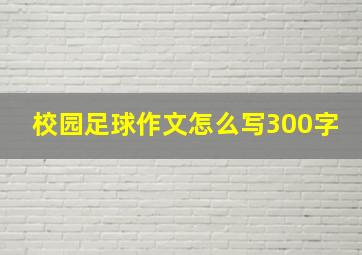 校园足球作文怎么写300字